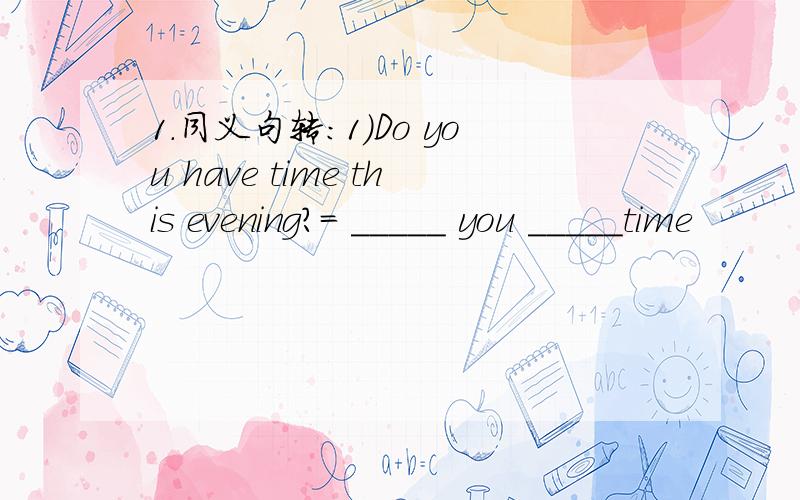 1+1=2

a+b=c

abc

1.同义句转：1)Do you have time this evening?= _____ you _____time

1+1=2

abc

a+b=c